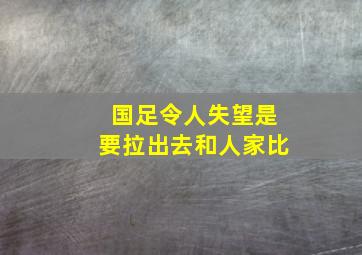 国足令人失望是
要拉出去和人家比